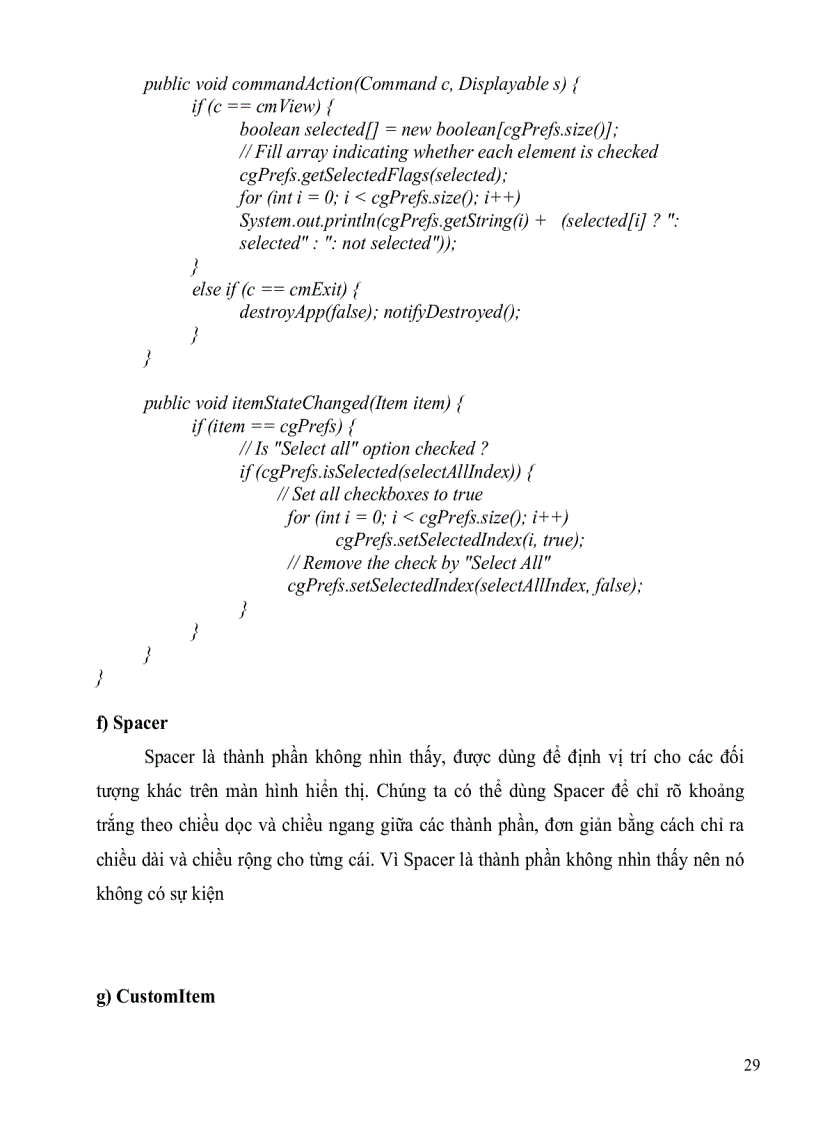 public void commandAction(Command c, Displayable s) {
if (c == cmView) {
boolean selected[] = new boolean[cgPrefs.size()];
// Fill array indicating whether each element is checked
cgPrefs.getSelectedFlags(selected);
for (int i = 0; i < cgPrefs.size(); i++)
System.out.println(cgPrefs.getString(i) + (selected[i] ? ": selected" : ": not selected"));
}
else if (c == cmExit) {
destroyApp(false); notifyDestroyed();
}
}

public void itemStateChanged(Item item) {
if (item == cgPrefs) {
// Is "Select all" option checked ?
if (cgPrefs.isSelected(selectAllIndex)) {
// Set all checkboxes to true
for (int i = 0; i < cgPrefs.size(); i++)
cgPrefs.setSelectedIndex(i, true);
// Remove the check by "Select All"
cgPrefs.setSelectedIndex(selectAllIndex, false);
}
}
}
}

f) Spacer

Spacer là thành phần không nhìn thấy, được dùng để định vị trí cho các đối tượng khác trên màn hình hiển thị. Chúng ta có thể dùng Spacer để chỉ rõ khoảng trắng theo chiều dọc và chiều ngang giữa các thành phần, đơn giản bằng cách chỉ ra chiều dài và chiều rộng cho từng cái. Vì Spacer là thành phần không nhìn thấy nên nó không có sự kiện

g) CustomItem

29